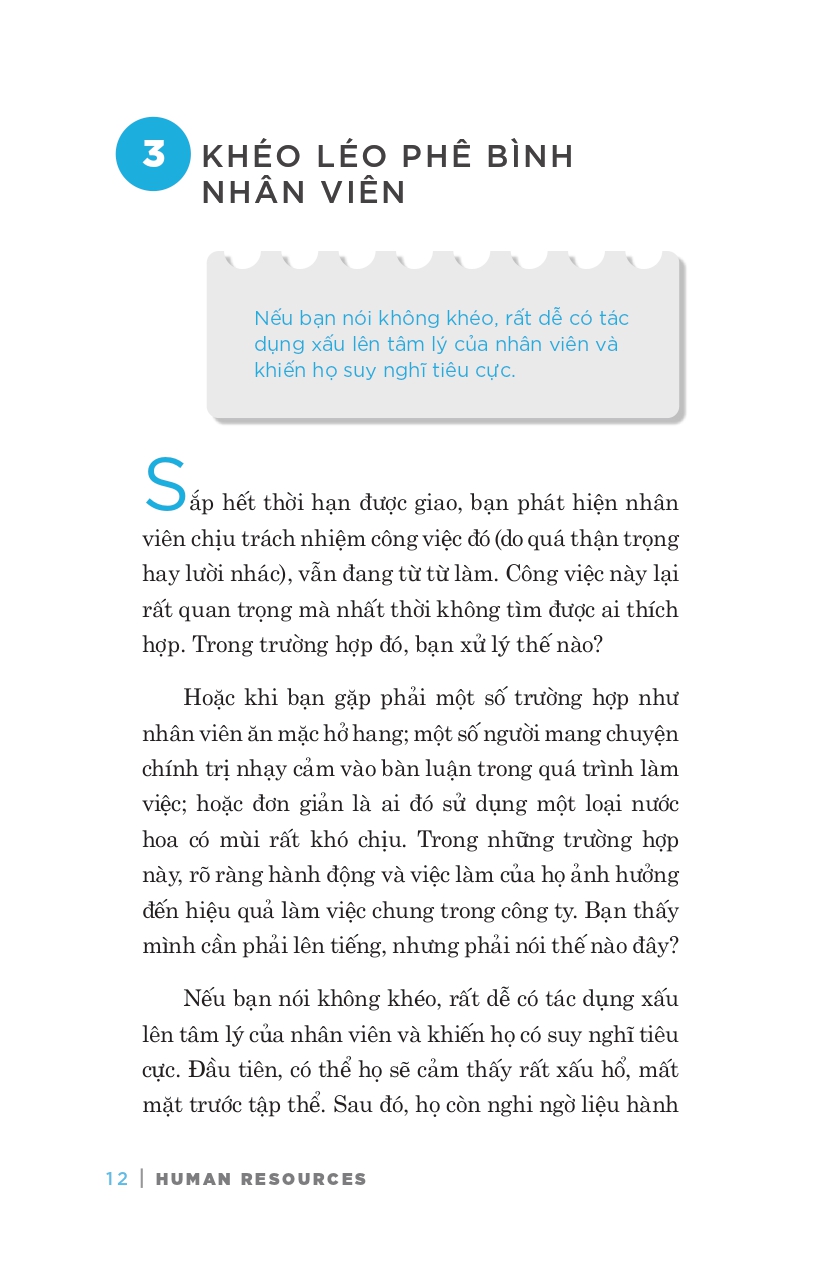 3 KHÉO LÉO PHÊ BÌNH NHÂN VIÊN

Nếu bạn nói không khéo, rất dễ có tác dụng xấu lên tâm lý của nhân viên và khiến họ suy nghĩ tiêu cực.

Sắp hết thời hạn được giao, bạn phát hiện nhân viên chịu trách nhiệm công việc đó (do quá thận trọng hay lười nhác), vẫn đang từ từ làm. Công việc này lại rất quan trọng mà nhất thời không tìm được ai thích hợp. Trong trường hợp đó, bạn xử lý thế nào?

Hoặc khi bạn gặp phải một số trường hợp như nhân viên ăn mặc hở hang; một số người mang chuyện chính trị nhạy cảm vào bàn luận trong quá trình làm việc; hoặc đơn giản là ai đó sử dụng một loại nước hoa có mùi rất khó chịu. Trong những trường hợp này, rõ ràng hành động và việc làm của họ ảnh hưởng đến hiệu quả làm việc chung trong công ty. Bạn thấy mình cần phải lên tiếng, nhưng phải nói thế nào đây?

Nếu bạn nói không khéo, rất dễ có tác dụng xấu lên tâm lý của nhân viên và khiến họ có suy nghĩ tiêu cực. Đầu tiên, có thể họ sẽ cảm thấy rất xấu hổ, mất mặt trước tập thể. Sau đó, họ còn nghi ngờ liệu hành

12 | HUMAN RESOURCES